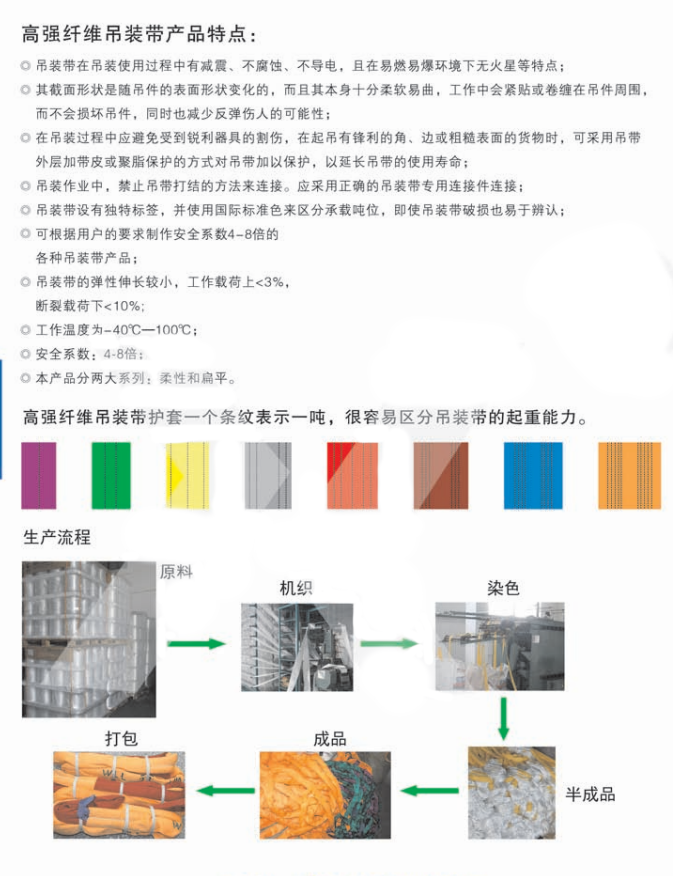 高强纤维吊装带产品特点：

◎ 吊装带在吊装使用过程中有减震、不腐蚀、不导电，且在易燃易爆环境下无火星等特点；

◎ 其截面形状是随吊件的表面形状变化的，而且其本身十分柔软易曲，工作中会紧贴或卷缠在吊件周围，而不会损坏吊件，同时也减少反弹伤人的可能性；

◎ 在吊装过程中应避免受到锐利器具的割伤，在起吊有锋利的角、边或粗糙表面的货物时，可采用吊带外层加带皮或聚脂保护的方式对吊带加以保护，以延长吊带的使用寿命；

◎ 吊装作业中，禁止吊带打结的方法来连接。应采用正确的吊装带专用连接件连接；

◎ 吊装带设有独特标签，并使用国际标准色来区分承载吨位，即使吊装带破损也易于辨认；

◎ 可根据用户的要求制作安全系数4-8倍的各种吊装带产品；

◎ 吊装带的弹性伸长较小，工作载荷上<3%，断裂载荷下<10%；

◎ 工作温度为-40℃—100℃；

◎ 安全系数：4-8倍；

◎ 本产品分两大系列：柔性和扁平。

高强纤维吊装带护套一个条纹表示一吨，很容易区分吊装带的起重能力。

生产流程

原料

机织

染色

半成品

成品

打包